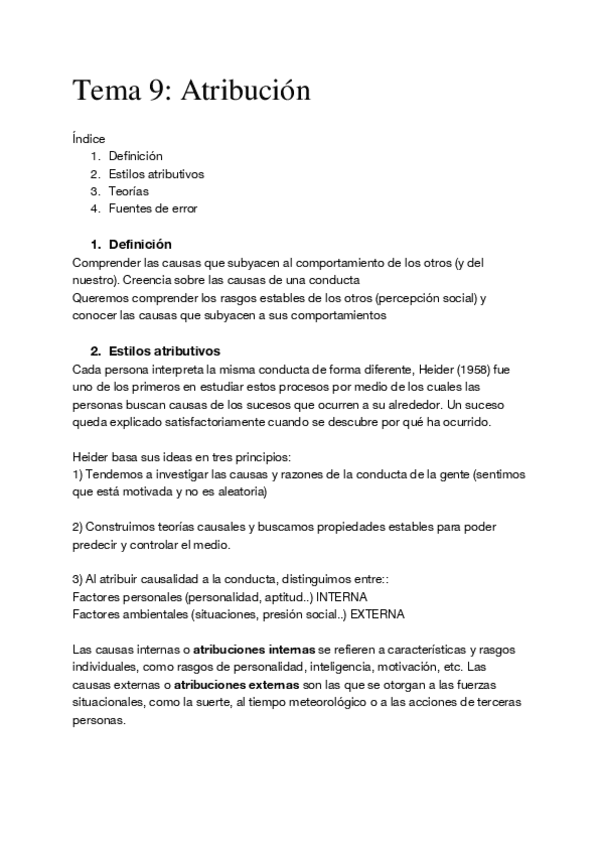 Tema 9: Atribución

Índice
1. Definición
2. Estilos atributivos
3. Teorías
4. Fuentes de error

1. Definición
Comprender las causas que subyacen al comportamiento de los otros (y del nuestro). Creencia sobre las causas de una conducta
Queremos comprender los rasgos estables de los otros (percepción social) y conocer las causas que subyacen a sus comportamientos

2. Estilos atributivos
Cada persona interpreta la misma conducta de forma diferente, Heider (1958) fue uno de los primeros en estudiar estos procesos por medio de los cuales las personas buscan causas de los sucesos que ocurren a su alrededor. Un suceso queda explicado satisfactoriamente cuando se descubre por qué ha ocurrido.

Heider basa sus ideas en tres principios:
1) Tendemos a investigar las causas y razones de la conducta de la gente (sentimos que está motivada y no es aleatoria)

2) Construimos teorías causales y buscamos propiedades estables para poder predecir y controlar el medio.

3) Al atribuir causalidad a la conducta, distinguimos entre::
Factores personales (personalidad, aptitud..) INTERNA
Factores ambientales (situaciones, presión social..) EXTERNA

Las causas internas o atribuciones internas se refieren a características y rasgos individuales, como rasgos de personalidad, inteligencia, motivación, etc. Las causas externas o atribuciones externas son las que se otorgan a las fuerzas situacionales, como la suerte, al tiempo meteorológico o a las acciones de terceras personas.